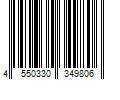 4 550330 349806